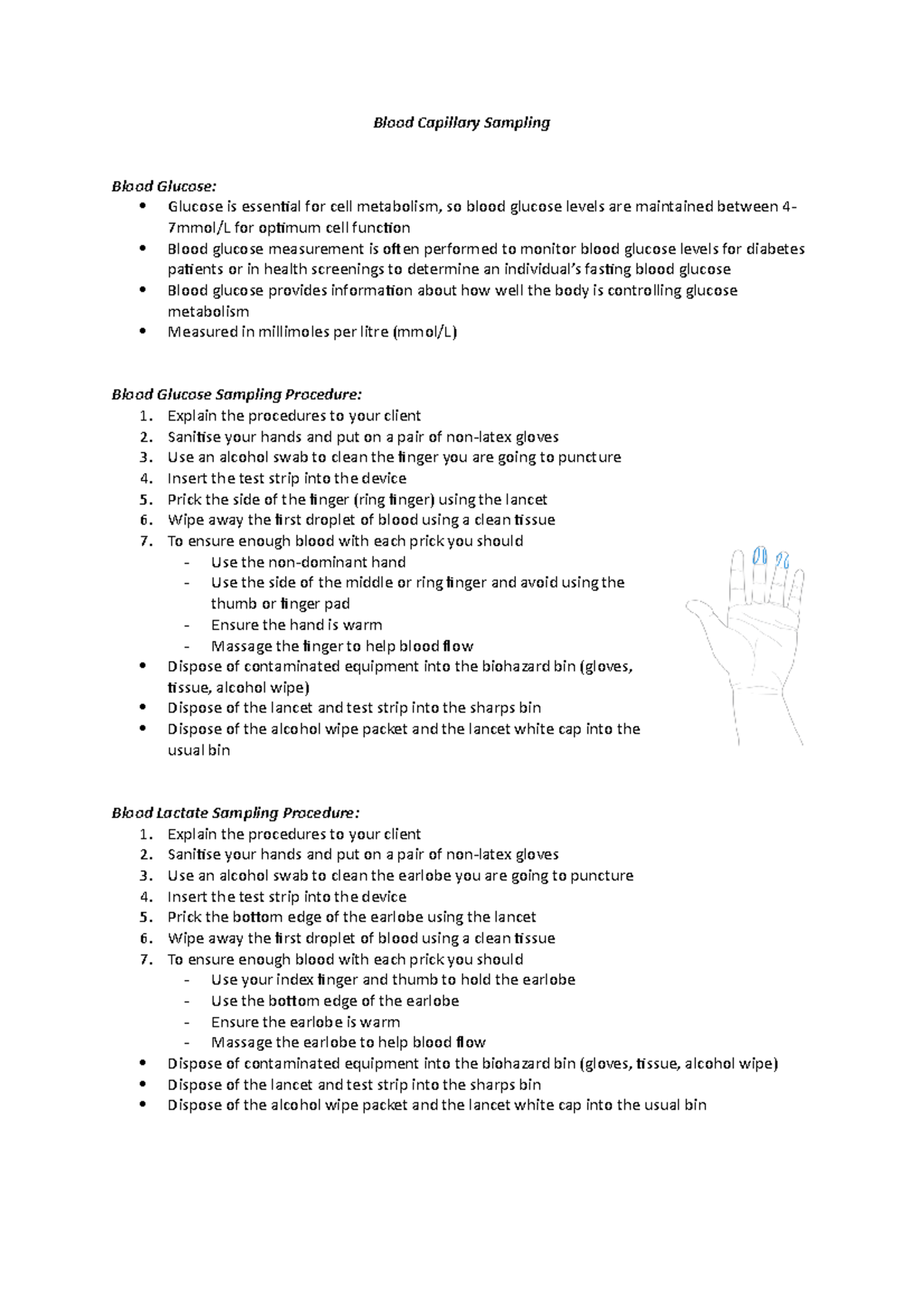 Blood Capillary Sampling

Blood Glucose:
• Glucose is essential for cell metabolism, so blood glucose levels are maintained between 4-7mmol/L for optimum cell function
• Blood glucose measurement is often performed to monitor blood glucose levels for diabetes patients or in health screenings to determine an individual's fasting blood glucose
• Blood glucose provides information about how well the body is controlling glucose metabolism
• Measured in millimoles per litre (mmol/L)

Blood Glucose Sampling Procedure:
1. Explain the procedures to your client
2. Sanitise your hands and put on a pair of non-latex gloves
3. Use an alcohol swab to clean the finger you are going to puncture
4. Insert the test strip into the device
5. Prick the side of the finger (ring finger) using the lancet
6. Wipe away the first droplet of blood using a clean tissue
7. To ensure enough blood with each prick you should
- Use the non-dominant hand
- Use the side of the middle or ring finger and avoid using the thumb or finger pad
- Ensure the hand is warm
- Massage the finger to help blood flow
• Dispose of contaminated equipment into the biohazard bin (gloves, tissue, alcohol wipe)
• Dispose of the lancet and test strip into the sharps bin
• Dispose of the alcohol wipe packet and the lancet white cap into the usual bin

Blood Lactate Sampling Procedure:
1. Explain the procedures to your client
2. Sanitise your hands and put on a pair of non-latex gloves
3. Use an alcohol swab to clean the earlobe you are going to puncture
4. Insert the test strip into the device
5. Prick the bottom edge of the earlobe using the lancet
6. Wipe away the first droplet of blood using a clean tissue
7. To ensure enough blood with each prick you should
- Use your index finger and thumb to hold the earlobe
- Use the bottom edge of the earlobe
- Ensure the earlobe is warm
- Massage the earlobe to help blood flow
• Dispose of contaminated equipment into the biohazard bin (gloves, tissue, alcohol wipe)
• Dispose of the lancet and test strip into the sharps bin
• Dispose of the alcohol wipe packet and the lancet white cap into the usual bin